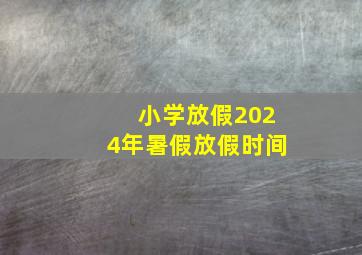 小学放假2024年暑假放假时间